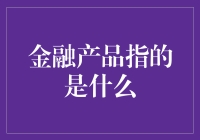 金融产品指的是什么